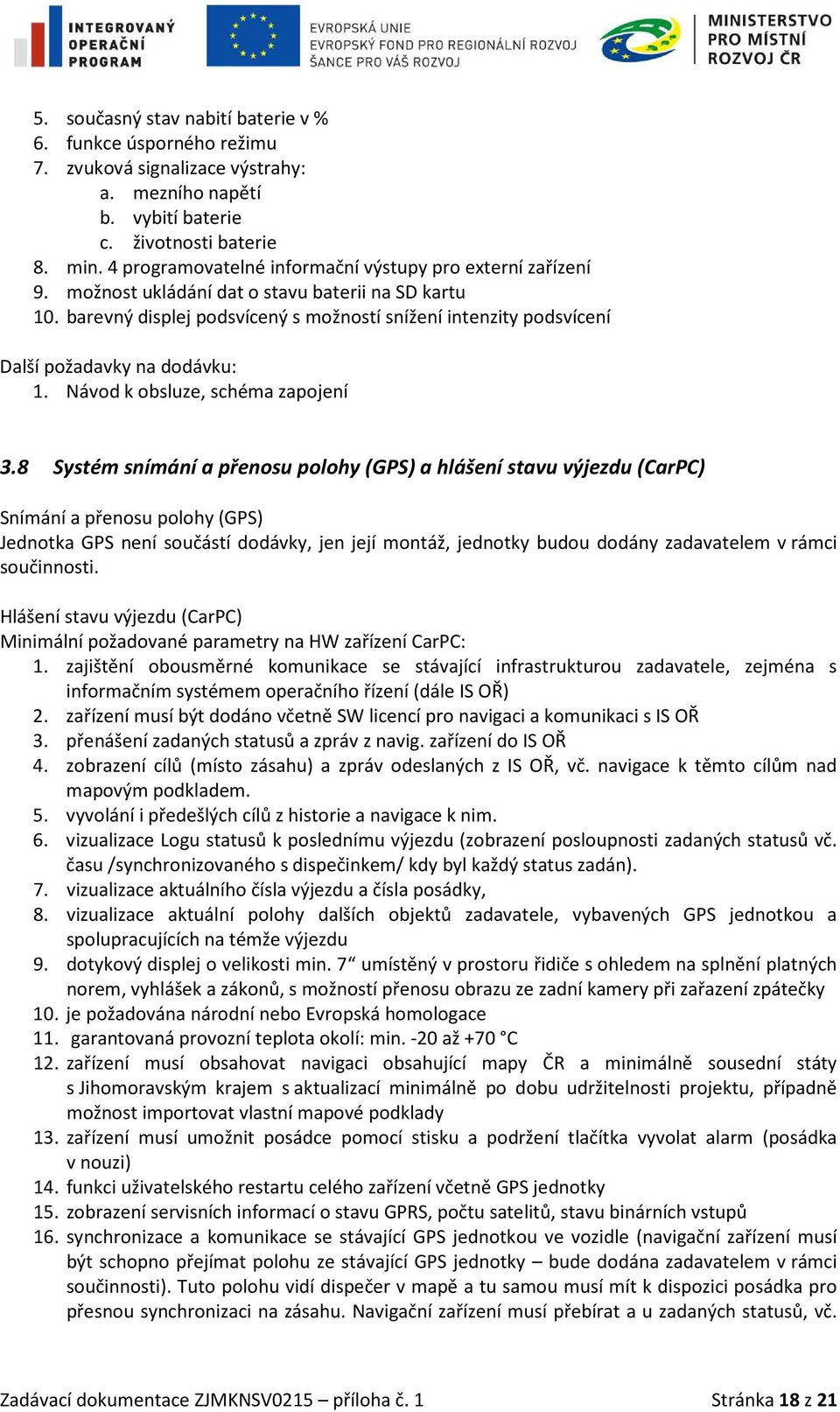 INTEGROVANÝ OPERAČNÍ PROGRAM

EVROPSKÁ UNIE
EVROPSKÝ FOND PRO REGIONÁLNÍ ROZVOJ
ŠANCE PRO VÁŠ ROZVOJ

MINISTERSTVO PRO MÍSTNÍ ROZVOJ ČR

5. současný stav nabití baterie v %
6. funkce úsporného režimu
7. zvuková signalizace výstrahy:
a. mezního napětí
b. vybití baterie
c. životnosti baterie
8. min. 4 programovatelné informační výstupy pro externí zařízení
9. možnost ukládání dat o stavu baterii na SD kartu
10. barevný displej podsvícený s možností snížení intenzity podsvícení

Další požadavky na dodávku:
1. Návod k obsluze, schéma zapojení

3.8 Systém snímání a přenosu polohy (GPS) a hlášení stavu výjezdu (CarPC)

Snímání a přenosu polohy (GPS)
Jednotka GPS není součástí dodávky, jen její montáž, jednotky budou dodány zadavatelem v rámci součinnosti.

Hlášení stavu výjezdu (CarPC)
Minimální požadované parametry na HW zařízení CarPC:
1. zajištění obousměrné komunikace se stávající infrastrukturou zadavatele, zejména s informačním systémem operačního řízení (dále IS OŘ)
2. zařízení musí být dodáno včetně SW licencí pro navigaci a komunikaci s IS OŘ
3. přenášení zadaných statusů a zpráv z navig. zařízení do IS OŘ
4. zobrazení cílů (místo zásahu) a zpráv odeslaných z IS OŘ, vč. navigace k těmto cílům nad mapovým podkladem.
5. vyvolání i předešlých cílů z historie a navigace k nim.
6. vizualizace Logu statusů k poslednímu výjezdu (zobrazení posloupnosti zadaných statusů vč. času /synchronizovaného s dispečinkem/ kdy byl každý status zadán).
7. vizualizace aktuálního čísla výjezdu a čísla posádky,
8. vizualizace aktuální polohy dalších objektů zadavatele, vybavených GPS jednotkou a spolupracujících na témže výjezdu
9. dotykový displej o velikosti min. 7“ umístěný v prostoru řidiče s ohledem na splnění platných norem, vyhlášek a zákonů, s možností přenosu obrazu ze zadní kamery při zařazení zpátečky
10. je požadována národní nebo Evropská homologace
11. garantovaná provozní teplota okolí: min. -20 až +70 °C
12. zařízení musí obsahovat navigaci obsahující mapy ČR a minimálně sousední státy s Jihomoravským krajem s aktualizací minimálně po dobu udržitelnosti projektu, případně možnost importovat vlastní mapové podklady
13. zařízení musí umožnit posádce pomocí stisku a podržení tlačítka vyvolat alarm (posádka v nouzi)
14. funkci uživatelského restartu celého zařízení včetně GPS jednotky
15. zobrazení servisních informací o stavu GPRS, počtu satelitů, stavu binárních vstupů
16. synchronizace a komunikace se stávající GPS jednotkou ve vozidle (navigační zařízení musí být schopno přejímat polohu ze stávající GPS jednotky – bude dodána zadavatelem v rámci součinnosti). Tuto polohu vidí dispečer v mapě a tu samou musí mít k dispozici posádka pro přesnou synchronizaci na zásahu. Navigační zařízení musí přebírat a u zadaných statusů, vč.

Zadávací dokumentace ZJMKNSV0215 – příloha č. 1 Stránka 18 z 21